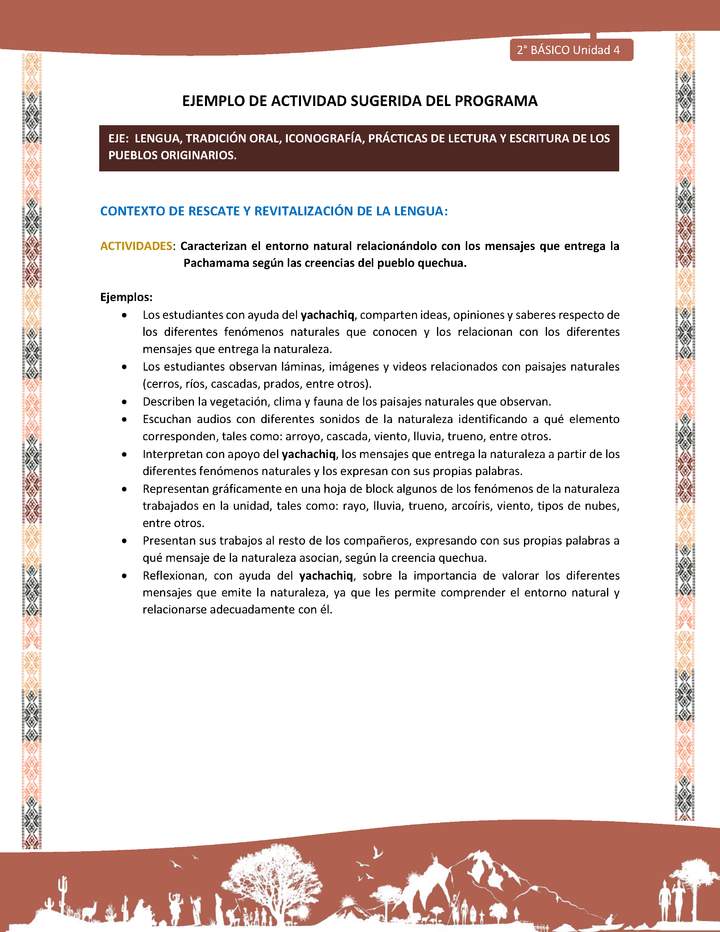 2° BÁSICO Unidad 4

EJEMPLO DE ACTIVIDAD SUGERIDA DEL PROGRAMA

EJE: LENGUA, TRADICIÓN ORAL, ICONOGRAFÍA, PRÁCTICAS DE LECTURA Y ESCRITURA DE LOS PUEBLOS ORIGINARIOS.

CONTEXTO DE RESCATE Y REVITALIZACIÓN DE LA LENGUA:

ACTIVIDADES: Caracterizan el entorno natural relacionándolo con los mensajes que entrega la Pachamama según las creencias del pueblo quechua.

Ejemplos:
• Los estudiantes con ayuda del yachachiq, comparten ideas, opiniones y saberes respecto de los diferentes fenómenos naturales que conocen y los relacionan con los diferentes mensajes que entrega la naturaleza.
• Los estudiantes observan láminas, imágenes y videos relacionados con paisajes naturales (cerros, ríos, cascadas, prados, entre otros).
• Describen la vegetación, clima y fauna de los paisajes naturales que observan.
• Escuchan audios con diferentes sonidos de la naturaleza identificando a qué elemento corresponden, tales como: arroyo, cascada, viento, lluvia, trueno, entre otros.
• Interpretan con apoyo del yachachiq, los mensajes que entrega la naturaleza a partir de los diferentes fenómenos naturales y los expresan con sus propias palabras.
• Representan gráficamente en una hoja de block algunos de los fenómenos de la naturaleza trabajados en la unidad, tales como: rayo, lluvia, trueno, arcoíris, viento, tipos de nubes, entre otros.
• Presentan sus trabajos al resto de los compañeros, expresando con sus propias palabras a qué mensaje de la naturaleza asocian, según la creencia quechua.
• Reflexionan, con ayuda del yachachiq, sobre la importancia de valorar los diferentes mensajes que emite la naturaleza, ya que les permite comprender el entorno natural y relacionarse adecuadamente con él.